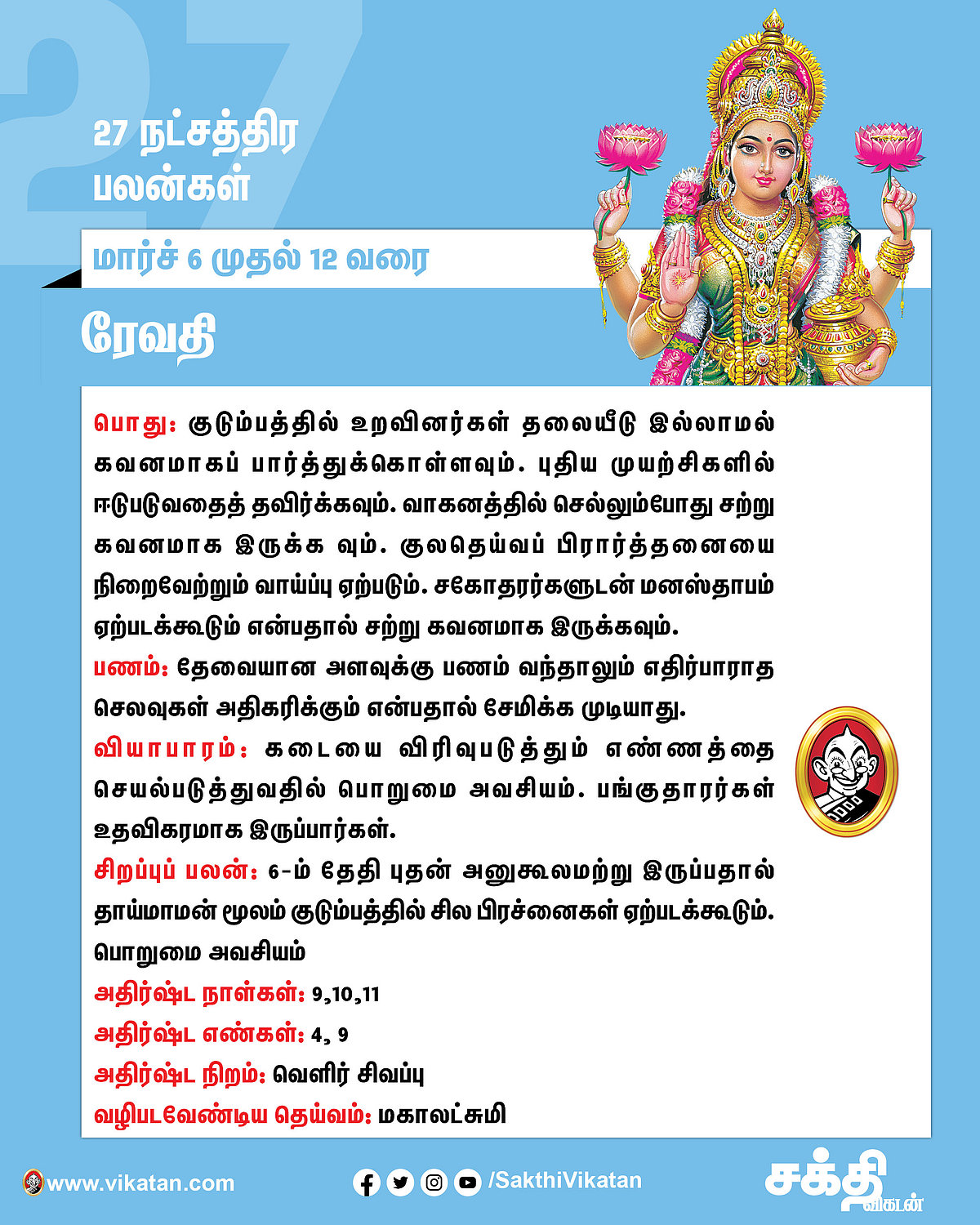 27

27 நட்சத்திர பலன்கள்

மார்ச் 6 முதல் 12 வரை

ரேவதி

பொது: குடும்பத்தில் உறவினர்கள் தலையீடு இல்லாமல் கவனமாகப் பார்த்துக்கொள்ளவும். புதிய முயற்சிகளில் ஈடுபடுவதைத் தவிர்க்கவும். வாகனத்தில் செல்லும்போது சற்று கவனமாக இருக்க வும். குலதெய்வப் பிரார்த்தனையை நிறைவேற்றும் வாய்ப்பு ஏற்படும். சகோதரர்களுடன் மனஸ்தாபம் ஏற்படக்கூடும் என்பதால் சற்று கவனமாக இருக்கவும்.
பணம்: தேவையான அளவுக்கு பணம் வந்தாலும் எதிர்பாராத செலவுகள் அதிகரிக்கும் என்பதால் சேமிக்க முடியாது.
வியாபாரம்: கடையை விரிவுபடுத்தும் எண்ணத்தை செயல்படுத்துவதில் பொறுமை அவசியம். பங்குதாரர்கள் உதவிகரமாக இருப்பார்கள்.
சிறப்புப் பலன்: 6-ம் தேதி புதன் அனுகூலமற்று இருப்பதால் தாய்மாமன் மூலம் குடும்பத்தில் சில பிரச்னைகள் ஏற்படக்கூடும். பொறுமை அவசியம்
அதிர்ஷ்ட நாள்கள்: 9,10,11
அதிர்ஷ்ட எண்கள்: 4, 9
அதிர்ஷ்ட நிறம்: வெளிர் சிவப்பு
வழிபடவேண்டிய தெய்வம்: மகாலட்சுமி

www.vikatan.com
/SakthiVikatan
சக்தி விகடன்